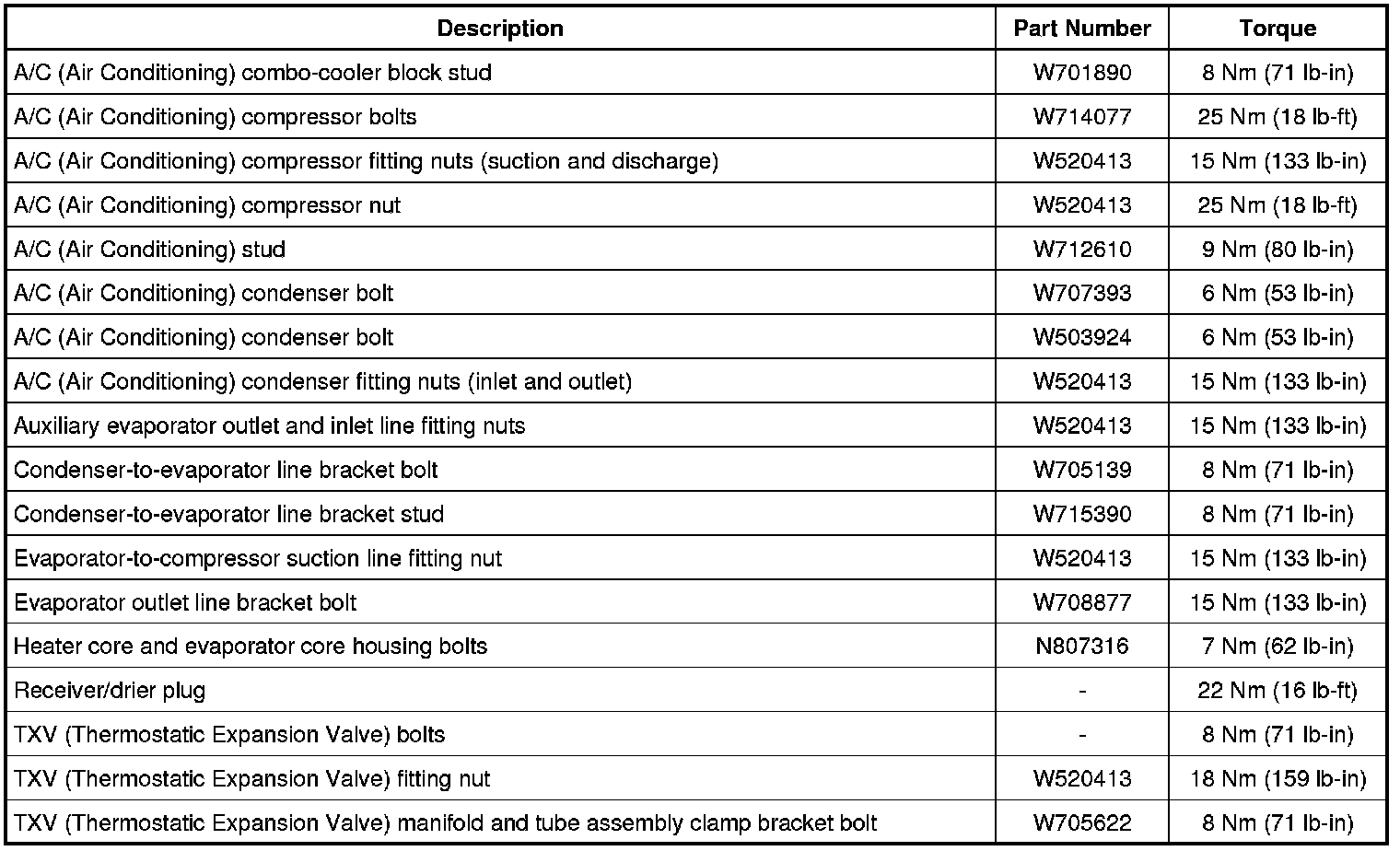 | Description | Part Number | Torque |
|---|---|---|
| A/C (Air Conditioning) combo-cooler block stud | W701890 | 8 Nm (71 lb-in) |
| A/C (Air Conditioning) compressor bolts | W714077 | 25 Nm (18 lb-ft) |
| A/C (Air Conditioning) compressor fitting nuts (suction and discharge) | W520413 | 15 Nm (133 lb-in) |
| A/C (Air Conditioning) compressor nut | W520413 | 25 Nm (18 lb-ft) |
| A/C (Air Conditioning) stud | W712610 | 9 Nm (80 lb-in) |
| A/C (Air Conditioning) condenser bolt | W707393 | 6 Nm (53 lb-in) |
| A/C (Air Conditioning) condenser bolt | W503924 | 6 Nm (53 lb-in) |
| A/C (Air Conditioning) condenser fitting nuts (inlet and outlet) | W520413 | 15 Nm (133 lb-in) |
| Auxiliary evaporator outlet and inlet line fitting nuts | W520413 | 15 Nm (133 lb-in) |
| Condenser-to-evaporator line bracket bolt | W705139 | 8 Nm (71 lb-in) |
| Condenser-to-evaporator line bracket stud | W715390 | 8 Nm (71 lb-in) |
| Evaporator-to-compressor suction line fitting nut | W520413 | 15 Nm (133 lb-in) |
| Evaporator outlet line bracket bolt | W708877 | 15 Nm (133 lb-in) |
| Heater core and evaporator core housing bolts | N807316 | 7 Nm (62 lb-in) |
| Receiver/drier plug | - | 22 Nm (16 lb-ft) |
| TXV (Thermostatic Expansion Valve) bolts | - | 8 Nm (71 lb-in) |
| TXV (Thermostatic Expansion Valve) fitting nut | W520413 | 18 Nm (159 lb-in) |
| TXV (Thermostatic Expansion Valve) manifold and tube assembly clamp bracket bolt | W705622 | 8 Nm (71 lb-in) |